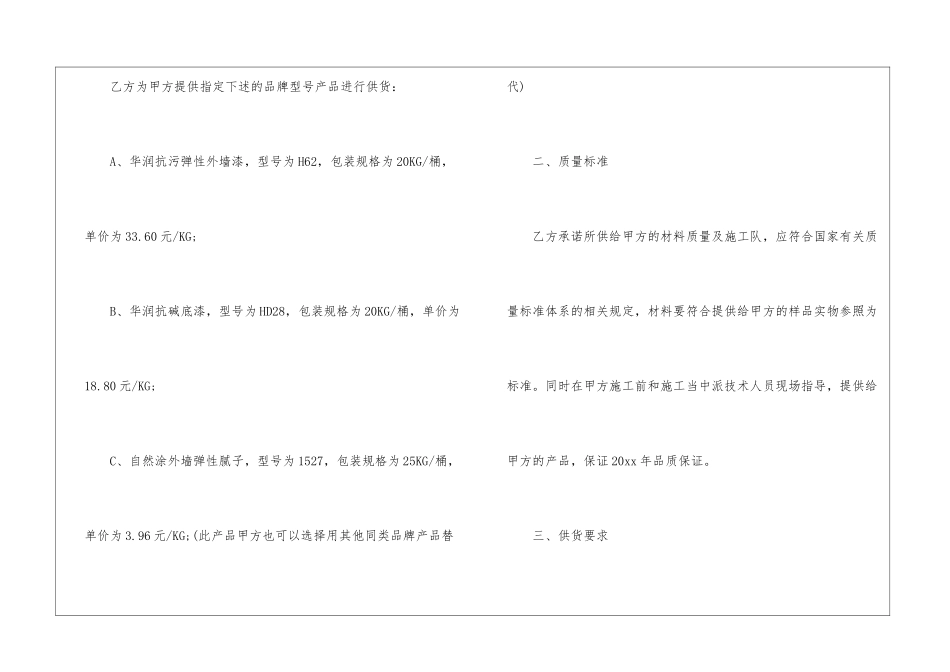 乙方为甲方提供指定下述的品牌型号产品进行供货：

A、华润抗污弹性外墙漆，型号为H62，包装规格为20KG/桶，单价为33.60元/KG;

B、华润抗碱底漆，型号为HD28，包装规格为20KG/桶，单价为18.80元/KG;

C、自然涂外墙弹性腻子，型号为1527，包装规格为25KG/桶，单价为3.96元/KG;(此产品甲方也可以选择用其他同类品牌产品替代)

二、质量标准

乙方承诺所供给甲方的材料质量及施工队，应符合国家有关质量标准体系的相关规定，材料要符合提供给甲方的样品实物参照为标准。同时在甲方施工前和施工当中派技术人员现场指导，提供给甲方的产品，保证20xx年品质保证。

三、供货要求